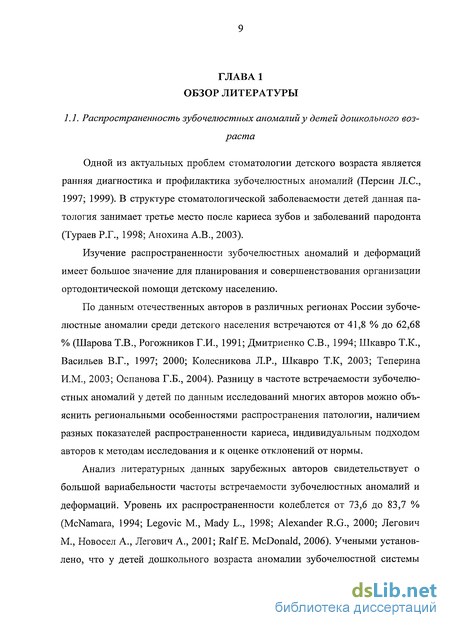 9

ГЛАВА 1
ОБЗОР ЛИТЕРАТУРЫ

1.1. Распространенность зубочелюстных аномалий у детей дошкольного возраста

Одной из актуальных проблем стоматологии детского возраста является ранняя диагностика и профилактика зубочелюстных аномалий (Персин Л.С., 1997; 1999). В структуре стоматологической заболеваемости детей данная патология занимает третье место после кариеса зубов и заболеваний пародонта (Тураев Р.Г., 1998; Анохина А.В., 2003).

Изучение распространенности зубочелюстных аномалий и деформаций имеет большое значение для планирования и совершенствования организации ортодонтической помощи детскому населению.

По данным отечественных авторов в различных регионах России зубочелюстные аномалии среди детского населения встречаются от 41,8 % до 62,68 % (Шарова Т.В., Рогожников Г.И., 1991; Дмитриенко С.В., 1994; Шкавро Т.К., Васильев В.Г., 1997; 2000; Колесникова Л.Р., Шкавро Т.К, 2003; Теперина И.М., 2003; Оспанова Г.Б., 2004). Разницу в частоте встречаемости зубочелюстных аномалий у детей по данным исследований многих авторов можно объяснить региональными особенностями распространения патологии, наличием разных показателей распространенности кариеса, индивидуальным подходом авторов к методам исследования и к оценке отклонений от нормы.

Анализ литературных данных зарубежных авторов свидетельствует о большой вариабельности частоты встречаемости зубочелюстных аномалий и деформаций. Уровень их распространенности колеблется от 73,6 до 83,7 % (McNamara, 1994; Legovic M., Mady L., 1998; Alexander R.G., 2000; Легович М., Новосел А., Легович А., 2001; Ralf E. McDonald, 2006). Учеными установлено, что у детей дошкольного возраста аномалии зубочелюстной системы

dsLib.net
библиотека диссертаций